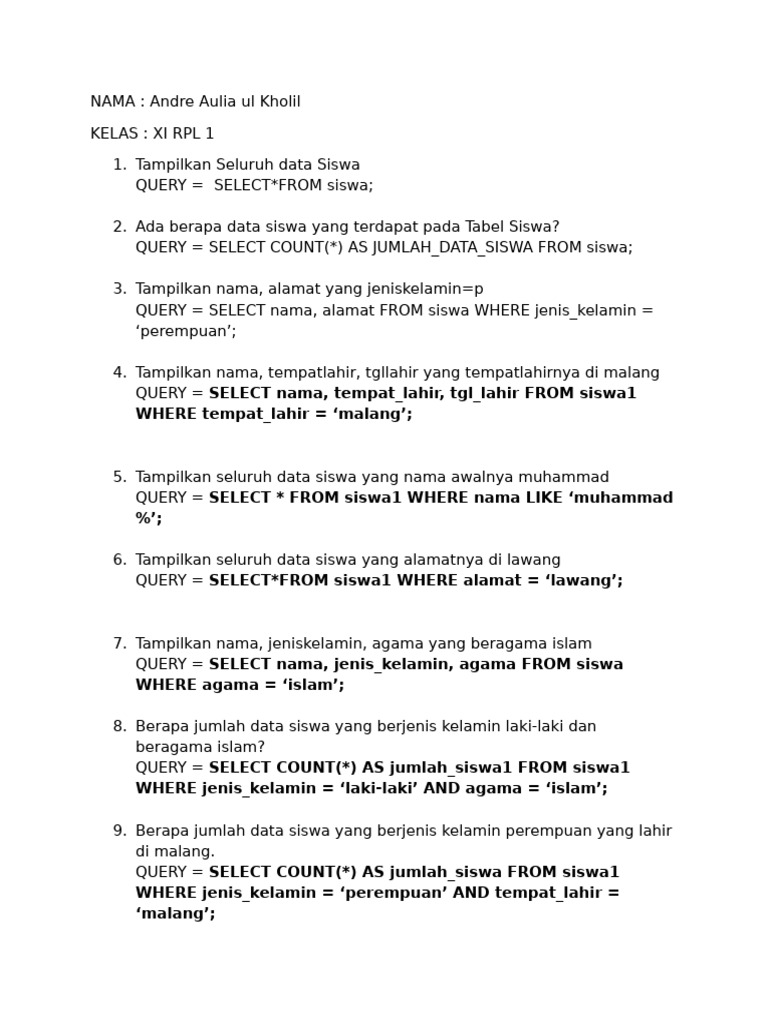 NAMA : Andre Aulia ul Kholil

KELAS : XI RPL 1

1. Tampilkan Seluruh data Siswa
QUERY = SELECT*FROM siswa;

2. Ada berapa data siswa yang terdapat pada Tabel Siswa?
QUERY = SELECT COUNT(*) AS JUMLAH_DATA_SISWA FROM siswa;

3. Tampilkan nama, alamat yang jeniskelamin=p
QUERY = SELECT nama, alamat FROM siswa WHERE jenis_kelamin = 'perempuan';

4. Tampilkan nama, tempatlahir, tgllahir yang tempatlahirnya di malang
QUERY = SELECT nama, tempat_lahir, tgl_lahir FROM siswa1 WHERE tempat_lahir = 'malang';

5. Tampilkan seluruh data siswa yang nama awalnya muhammad
QUERY = SELECT * FROM siswa1 WHERE nama LIKE 'muhammad %';

6. Tampilkan seluruh data siswa yang alamatnya di lawang
QUERY = SELECT*FROM siswa1 WHERE alamat = 'lawang';

7. Tampilkan nama, jeniskelamin, agama yang beragama islam
QUERY = SELECT nama, jenis_kelamin, agama FROM siswa WHERE agama = 'islam';

8. Berapa jumlah data siswa yang berjenis kelamin laki-laki dan beragama islam?
QUERY = SELECT COUNT(*) AS jumlah_siswa1 FROM siswa1 WHERE jenis_kelamin = 'laki-laki' AND agama = 'islam';

9. Berapa jumlah data siswa yang berjenis kelamin perempuan yang lahir di malang.
QUERY = SELECT COUNT(*) AS jumlah_siswa FROM siswa1 WHERE jenis_kelamin = 'perempuan' AND tempat_lahir = 'malang';